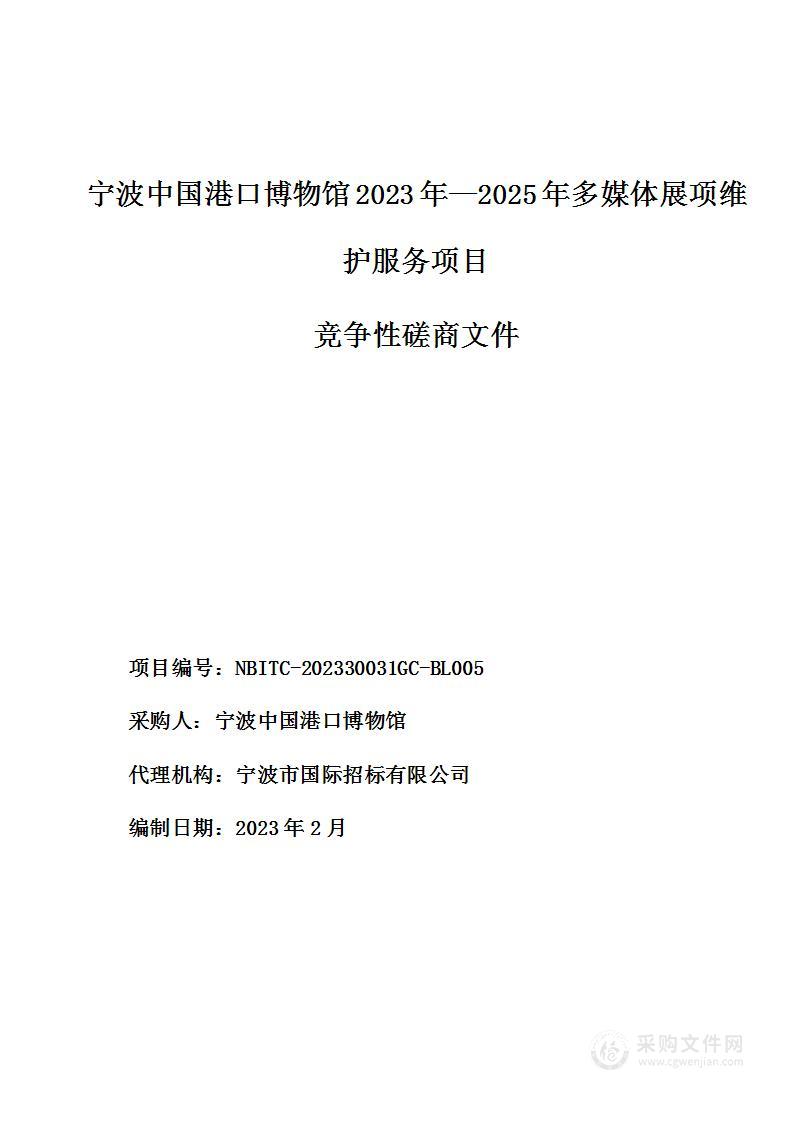 宁波中国港口博物馆2023年—2025年多媒体展项维护服务项目

竞争性磋商文件

项目编号：NBITC-202330031GC-BL005

采购人：宁波中国港口博物馆

代理机构：宁波市国际招标有限公司

编制日期：2023年2月

采购文件网
www.cgwenjian.com